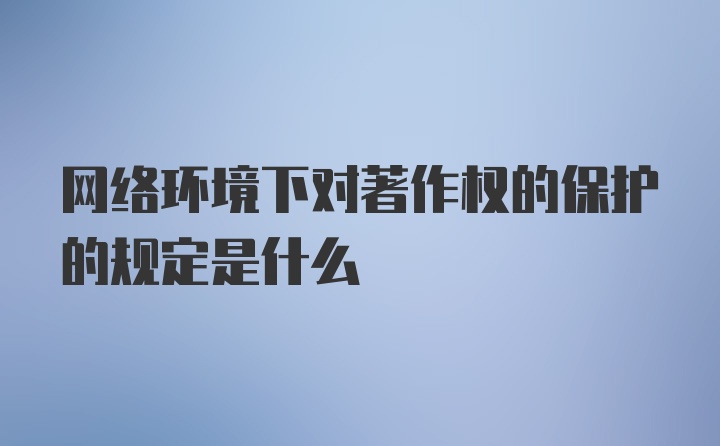 网络环境下对著作权的保护的规定是什么